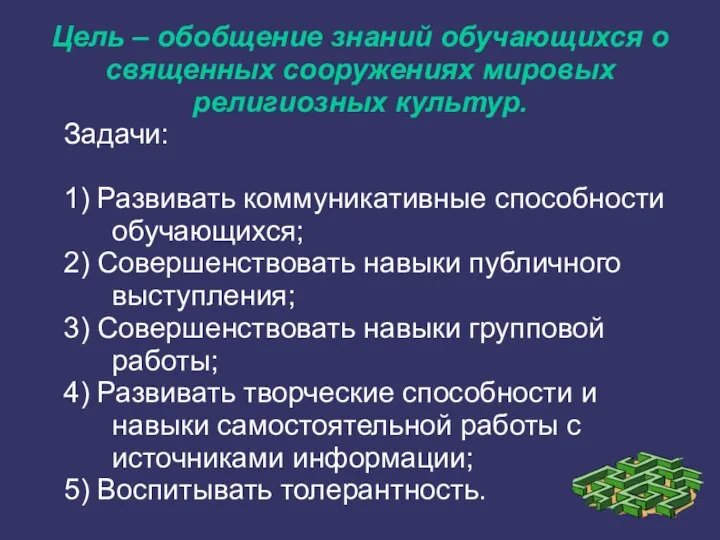 Цель – обобщение знаний обучающихся о священных сооружениях мировых религиозных культур.

Задачи:

1) Развивать коммуникативные способности обучающихся;
2) Совершенствовать навыки публичного выступления;
3) Совершенствовать навыки групповой работы;
4) Развивать творческие способности и навыки самостоятельной работы с источниками информации;
5) Воспитывать толерантность.